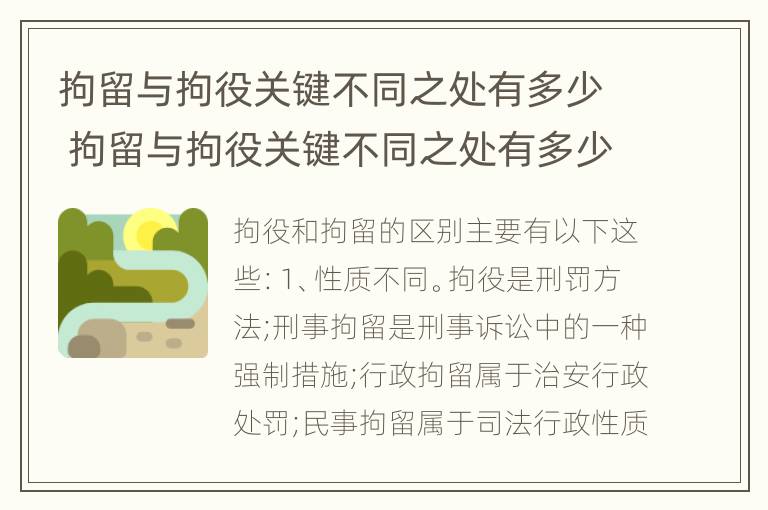 拘留与拘役关键不同之处有多少
拘留与拘役关键不同之处有多少

拘役和拘留的区别主要有以下这些: 1、性质不同。拘役是刑罚方法;刑事拘留是刑事诉讼中的一种强制措施;行政拘留属于治安行政处罚;民事拘留属于司法行政性质